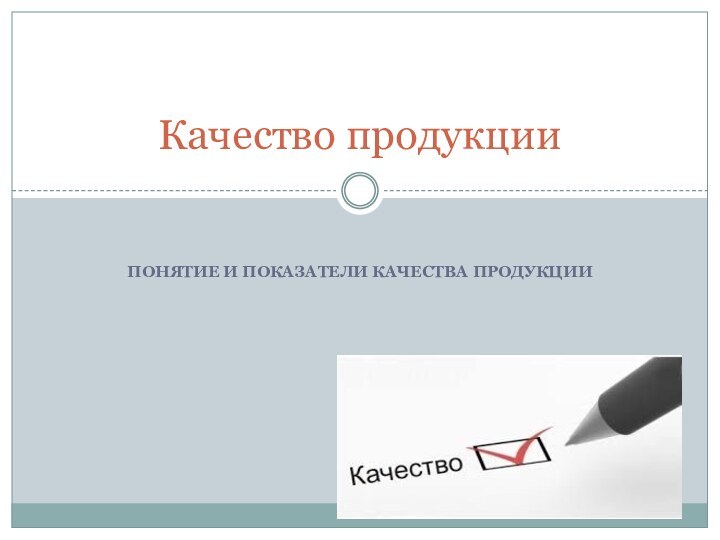 Качество продукции

ПОНЯТИЕ И ПОКАЗАТЕЛИ КАЧЕСТВА ПРОДУКЦИИ

Качество